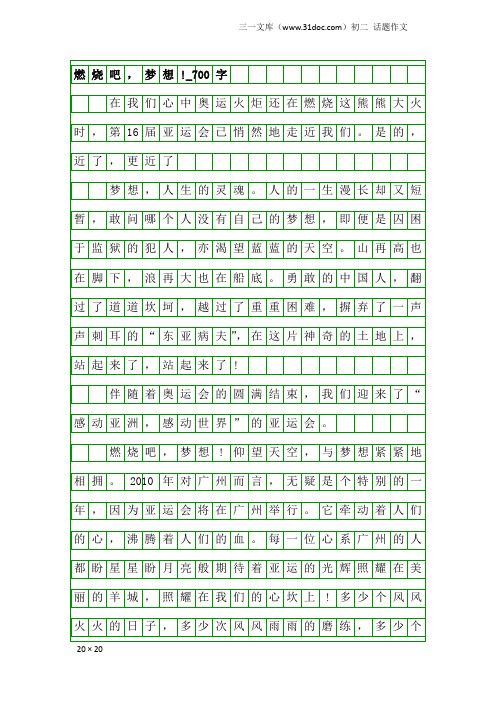 三一文库（www.31doc.com）初二 话题作文

燃烧吧，梦想！_700字

在我们心中奥运火炬还在燃烧这熊熊大火时，第16届亚运会已悄然地走近我们。是的，近了，更近了

梦想，人生的灵魂。人的一生漫长却又短暂，敢问哪个人没有自己的梦想，即便是囚困于监狱的犯人，亦渴望蓝蓝的天空。山再高也在脚下，浪再大也在船底。勇敢的中国人，翻过了道道坎坷，越过了重重困难，摒弃了一声声刺耳的“东亚病夫”，在这片神奇的土地上，站起来了，站起来了！

伴随着奥运会的圆满结束，我们迎来了“感动亚洲，感动世界”的亚运会。

燃烧吧，梦想！仰望天空，与梦想紧紧地相拥。2010年对广州而言，无疑是个特别的一年，因为亚运会将在广州举行。它牵动着人们的心，沸腾着人们的血。每一位心系广州的人都盼星星盼月亮般期待着亚运的光辉照耀在美丽的羊城，照耀在我们的心坎上！多少个风风火火的日子，多少次风风雨雨的磨练，多少个

20×20